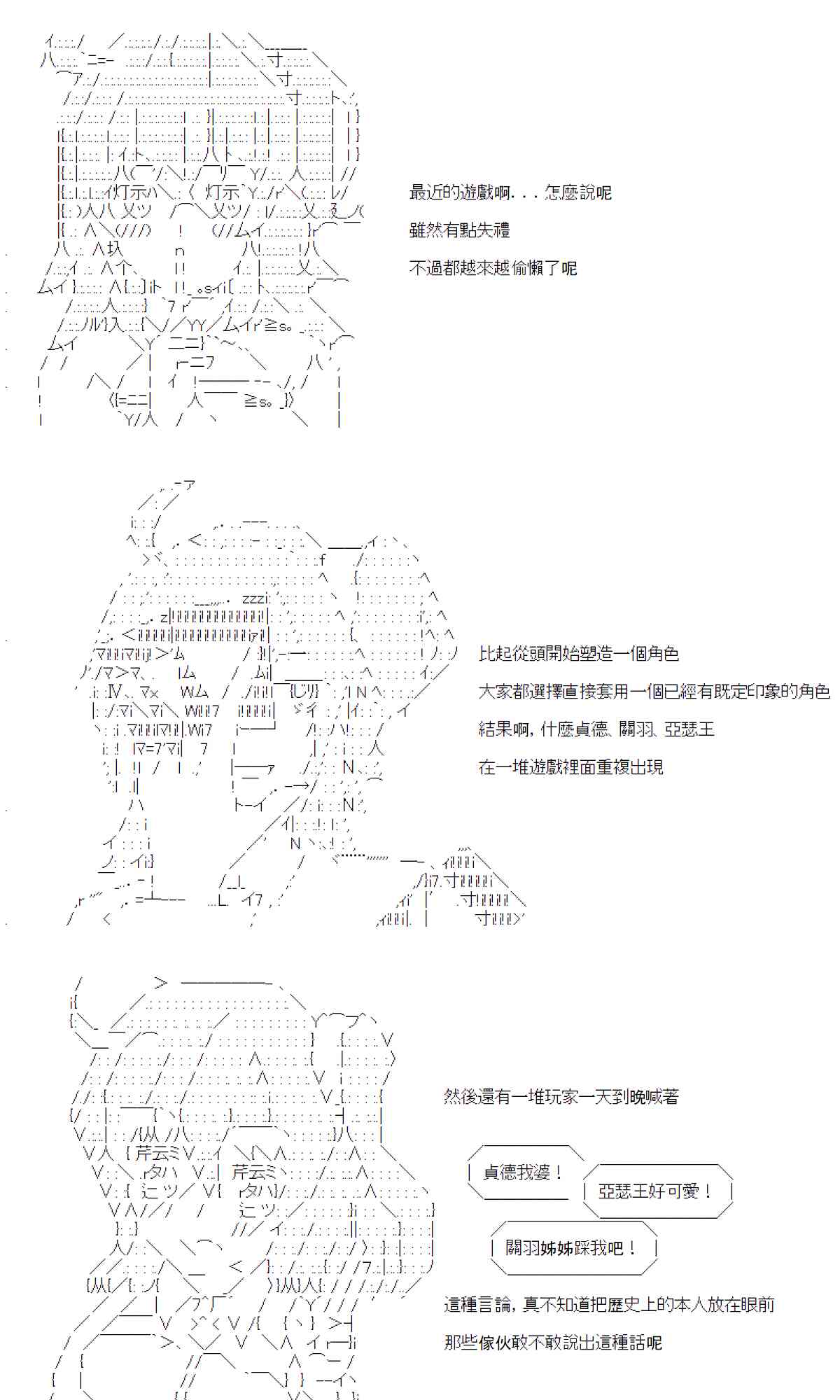 最近的遊戲啊．．．怎麼說呢

雖然有點失禮

不過都越來越偷懶了呢

比起從頭開始塑造一個角色

大家都選擇直接套用一個已經有既定印象的角色

結果啊，什麼貞德、關羽、亞瑟王

在一堆遊戲裡面重複出現

然後還有一堆玩家一天到晚喊著

貞德我婆！

亞瑟王好可愛！

關羽姊姊踩我吧！

這種言論，真不知道把歷史上的本人放在眼前

那些傢伙敢不敢說出這種話呢